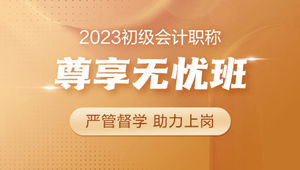 2023初级会计职称

尊享无忧班

严管督学 助力上岗